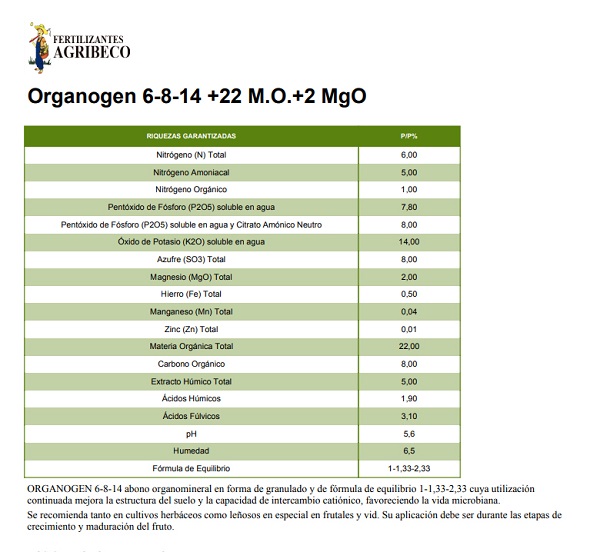 FERTILIZANTES
AGRIBECO

Organogen 6-8-14 +22 M.O.+2 MgO

| RIQUEZAS GARANTIZADAS | P/P% |
|---|---|
| Nitrógeno (N) Total | 6,00 |
| Nitrógeno Amoniacal | 5,00 |
| Nitrógeno Orgánico | 1,00 |
| Pentóxido de Fósforo (P2O5) soluble en agua | 7,80 |
| Pentóxido de Fósforo (P2O5) soluble en agua y Citrato Amónico Neutro | 8,00 |
| Óxido de Potasio (K2O) soluble en agua | 14,00 |
| Azufre (SO3) Total | 8,00 |
| Magnesio (MgO) Total | 2,00 |
| Hierro (Fe) Total | 0,50 |
| Manganeso (Mn) Total | 0,04 |
| Zinc (Zn) Total | 0,01 |
| Materia Orgánica Total | 22,00 |
| Carbono Orgánico | 8,00 |
| Extracto Húmico Total | 5,00 |
| Ácidos Húmicos | 1,90 |
| Ácidos Fúlvicos | 3,10 |
| pH | 5,6 |
| Humedad | 6,5 |
| Fórmula de Equilibrio | 1-1,33-2,33 |

ORGANOGEN 6-8-14 abono organomineral en forma de granulado y de fórmula de equilibrio 1-1,33-2,33 cuya utilización continuada mejora la estructura del suelo y la capacidad de intercambio catiónico, favoreciendo la vida microbiana.

Se recomienda tanto en cultivos herbáceos como leñosos en especial en frutales y vid. Su aplicación debe ser durante las etapas de crecimiento y maduración del fruto.